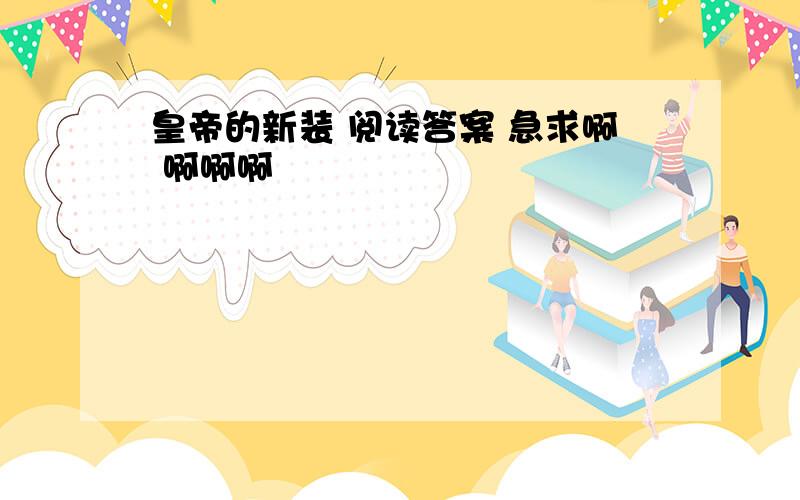 皇帝的新装 阅读答案 急求啊 啊啊啊